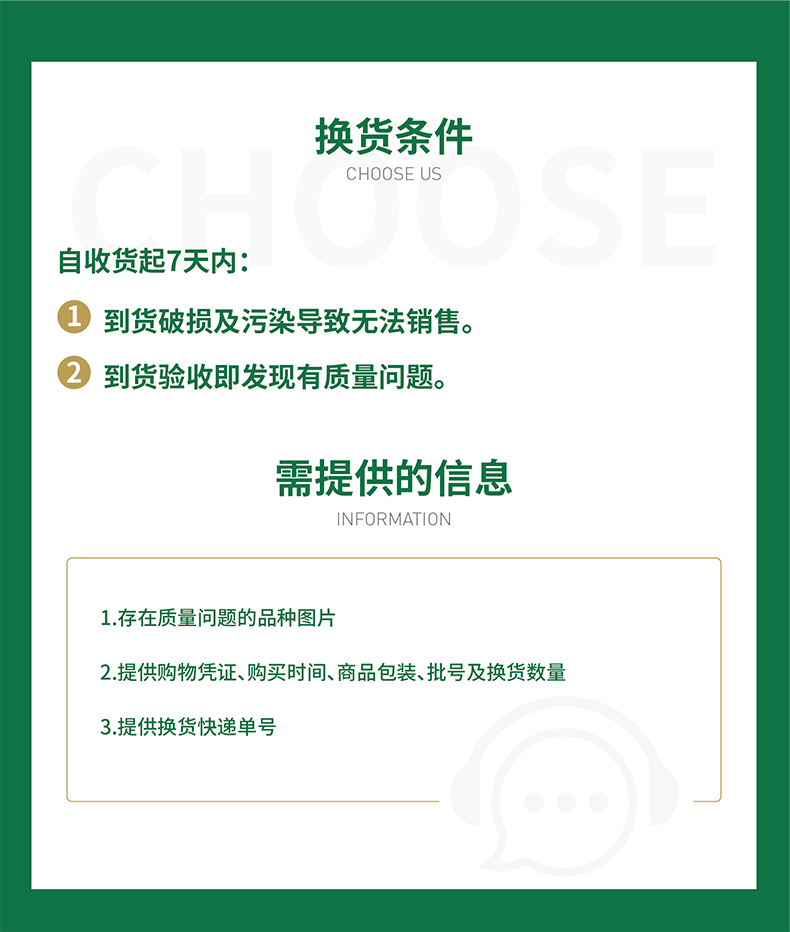 换货条件
CHOOSE US

自收货起7天内：

1 到货破损及污染导致无法销售。

2 到货验收即发现有质量问题。

需提供的信息
INFORMATION

1.存在质量问题的品种图片

2.提供购物凭证、购买时间、商品包装、批号及换货数量

3.提供换货快递单号

CHOOSE